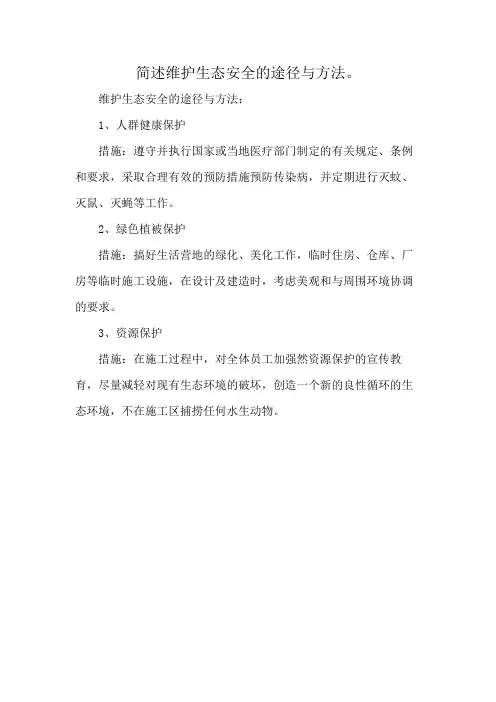 简述维护生态安全的途径与方法。

维护生态安全的途径与方法：

1、人群健康保护

措施：遵守并执行国家或当地医疗部门制定的有关规定、条例和要求，采取合理有效的预防措施预防传染病，并定期进行灭蚊、灭鼠、灭蝇等工作。

2、绿色植被保护

措施：搞好生活营地的绿化、美化工作，临时住房、仓库、厂房等临时施工设施，在设计及建造时，考虑美观和与周围环境协调的要求。

3、资源保护

措施：在施工过程中，对全体员工加强然资源保护的宣传教育，尽量减轻对现有生态环境的破坏，创造一个新的良性循环的生态环境，不在施工区捕捞任何水生动物。